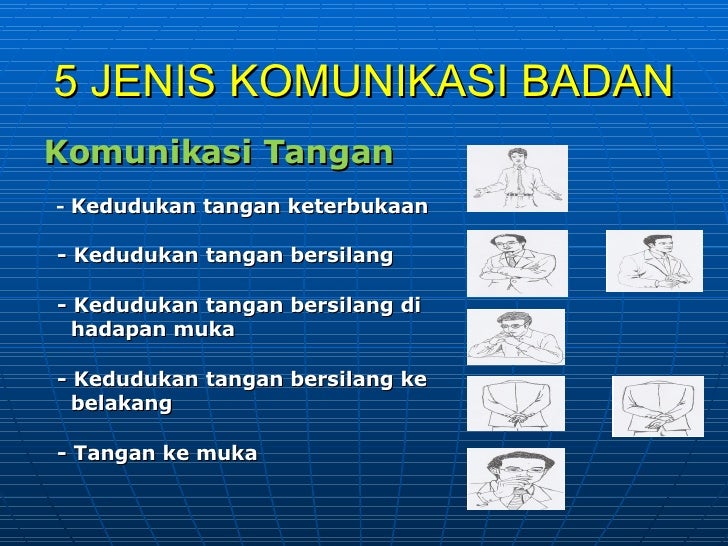 5 JENIS KOMUNIKASI BADAN

Komunikasi Tangan

- Kedudukan tangan keterbukaan

- Kedudukan tangan bersilang

- Kedudukan tangan bersilang di hadapan muka

- Kedudukan tangan bersilang ke belakang

- Tangan ke muka